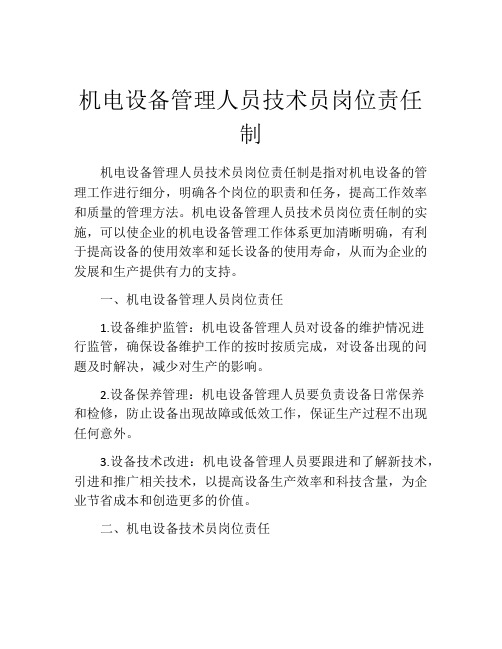 机电设备管理人员技术员岗位责任制

机电设备管理人员技术员岗位责任制是指对机电设备的管理工作进行细分，明确各个岗位的职责和任务，提高工作效率和质量的管理方法。机电设备管理人员技术员岗位责任制的实施，可以使企业的机电设备管理工作体系更加清晰明确，有利于提高设备的使用效率和延长设备的使用寿命，从而为企业的发展和生产提供有力的支持。

一、机电设备管理人员岗位责任

1.设备维护监管：机电设备管理人员对设备的维护情况进行监管，确保设备维护工作的按时按质完成，对设备出现的问题及时解决，减少对生产的影响。

2.设备保养管理：机电设备管理人员要负责设备日常保养和检修，防止设备出现故障或低效工作，保证生产过程不出现任何意外。

3.设备技术改进：机电设备管理人员要跟进和了解新技术，引进和推广相关技术，以提高设备生产效率和科技含量，为企业节省成本和创造更多的价值。

二、机电设备技术员岗位责任